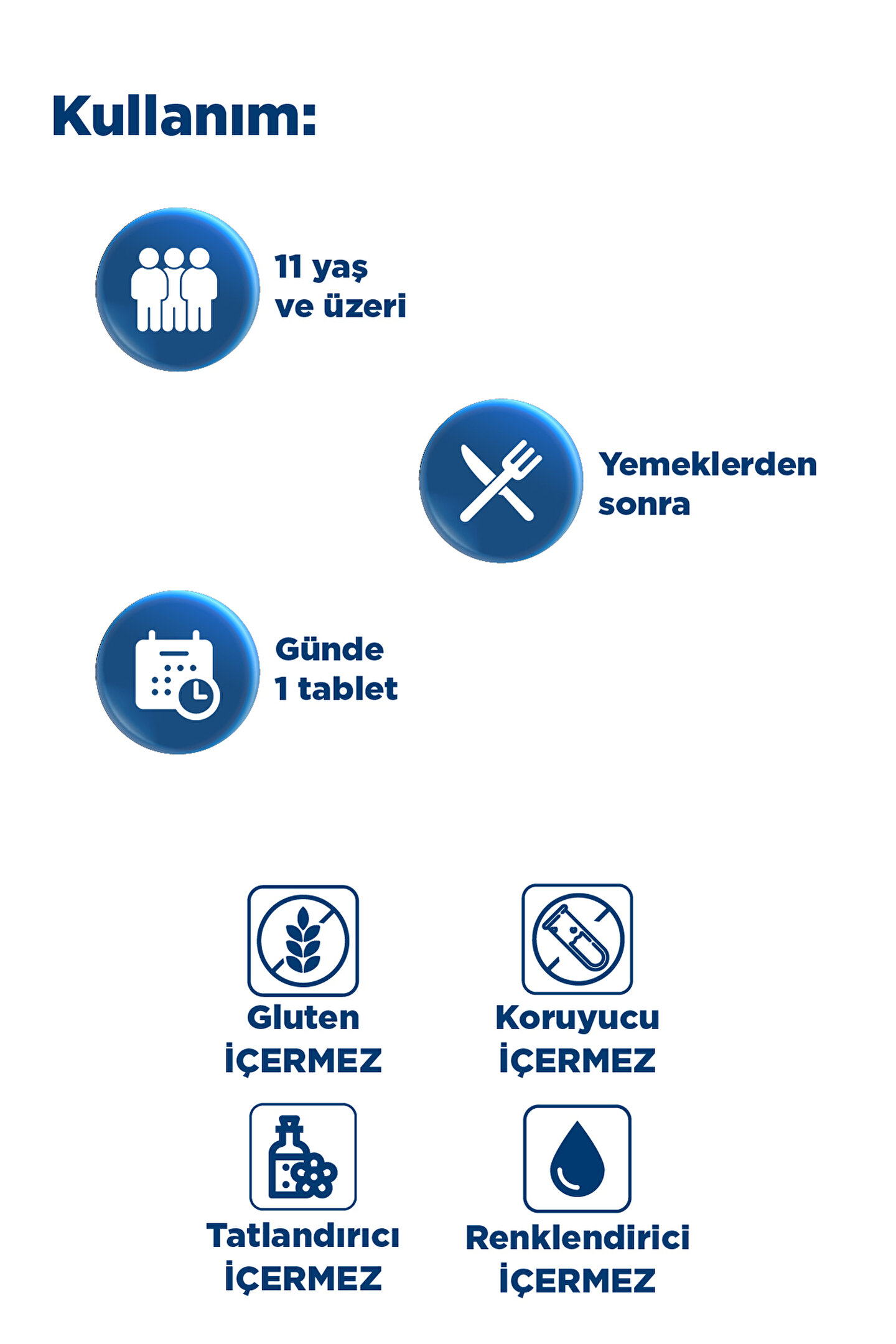 Kullanım:

11 yaş
ve üzeri

Yemeklerden
sonra

Günde
1 tablet

Gluten
İÇERMEZ

Koruyucu
İÇERMEZ

Tatlandırıcı
İÇERMEZ

Renklendirici
İÇERMEZ